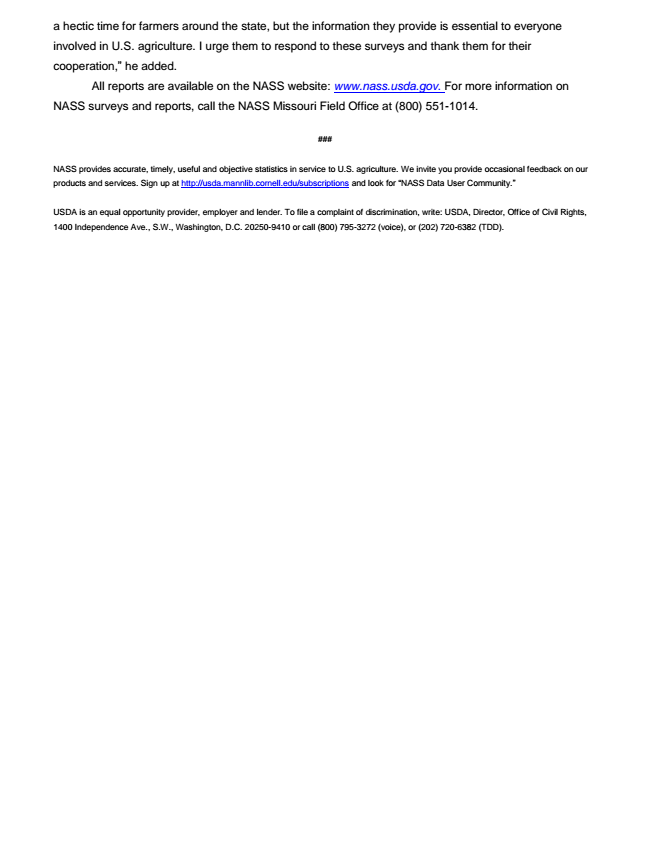 a hectic time for farmers around the state, but the information they provide is essential to everyone involved in U.S. agriculture. I urge them to respond to these surveys and thank them for their cooperation," he added.

All reports are available on the NASS website: www.nass.usda.gov. For more information on NASS surveys and reports, call the NASS Missouri Field Office at (800) 551-1014.

###

NASS provides accurate, timely, useful and objective statistics in service to U.S. agriculture. We invite you provide occasional feedback on our products and services. Sign up at http://usda.mannlib.cornell.edu/subscriptions and look for "NASS Data User Community."

USDA is an equal opportunity provider, employer and lender. To file a complaint of discrimination, write: USDA, Director, Office of Civil Rights, 1400 Independence Ave., S.W., Washington, D.C. 20250-9410 or call (800) 795-3272 (voice), or (202) 720-6382 (TDD).